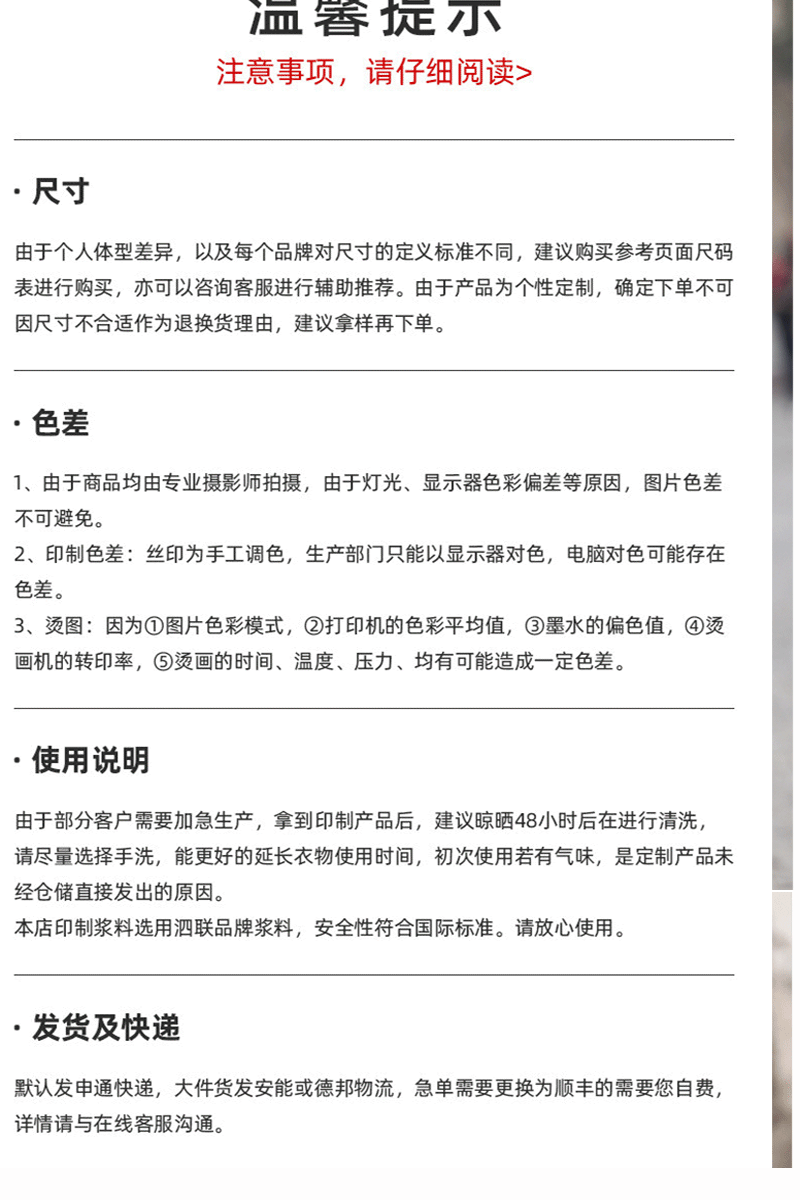 温馨提示

注意事项，请仔细阅读>

· 尺寸

由于个人体型差异，以及每个品牌对尺寸的定义标准不同，建议购买参考页面尺码表进行购买，亦可以咨询客服进行辅助推荐。由于产品为个性定制，确定下单不可因尺寸不合适作为退换货理由，建议拿样再下单。

· 色差

1、由于商品均由专业摄影师拍摄，由于灯光、显示器色彩偏差等原因，图片色差不可避免。

2、印制色差：丝印为手工调色，生产部门只能以显示器对色，电脑对色可能存在色差。

3、烫图：因为①图片色彩模式，②打印机的色彩平均值，③墨水的偏色值，④烫画机的转印率，⑤烫画的时间、温度、压力、均有可能造成一定色差。

· 使用说明

由于部分客户需要加急生产，拿到印制产品后，建议晾晒48小时后在进行清洗，请尽量选择手洗，能更好的延长衣物使用时间，初次使用若有气味，是定制产品未经仓储直接发出的原因。

本店印制浆料选用泗联品牌浆料，安全性符合国际标准。请放心使用。

· 发货及快递

默认发申通快递，大件货发安能或德邦物流，急单需要更换为顺丰的需要您自费，详情请与在线客服沟通。